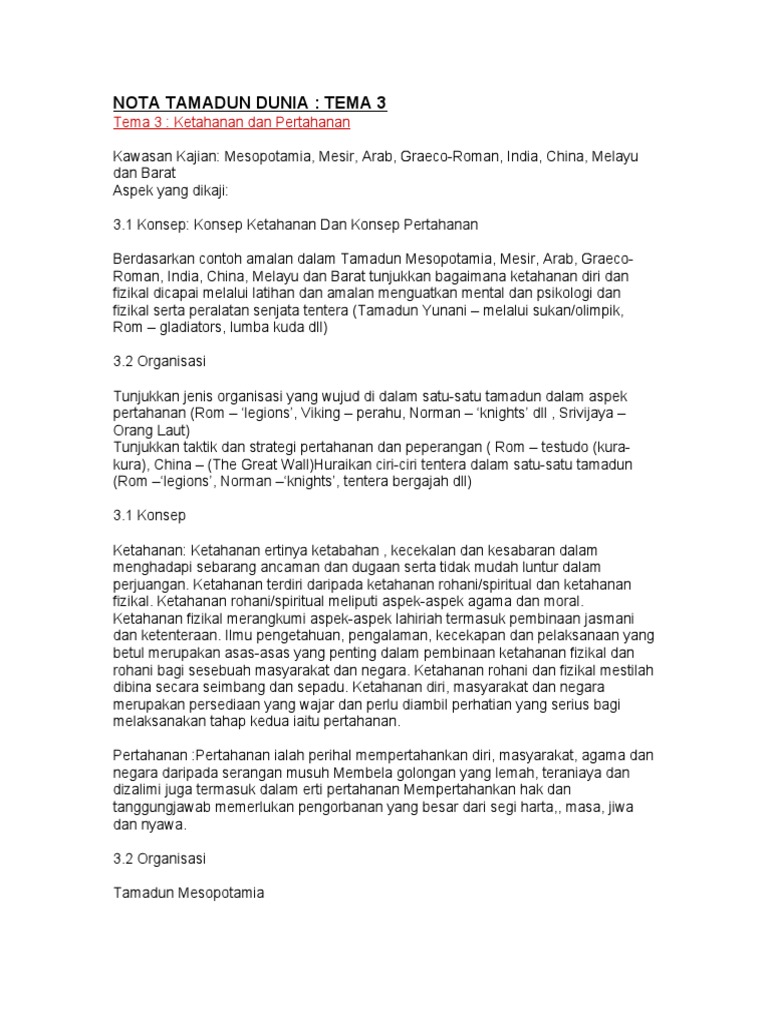 NOTA TAMADUN DUNIA : TEMA 3

Tema 3 : Ketahanan dan Pertahanan

Kawasan Kajian: Mesopotamia, Mesir, Arab, Graeco-Roman, India, China, Melayu dan Barat
Aspek yang dikaji:

3.1 Konsep: Konsep Ketahanan Dan Konsep Pertahanan

Berdasarkan contoh amalan dalam Tamadun Mesopotamia, Mesir, Arab, Graeco-Roman, India, China, Melayu dan Barat tunjukkan bagaimana ketahanan diri dan fizikal dicapai melalui latihan dan amalan menguatkan mental dan psikologi dan fizikal serta peralatan senjata tentera (Tamadun Yunani – melalui sukan/olimpik, Rom – gladiators, lumba kuda dll)

3.2 Organisasi

Tunjukkan jenis organisasi yang wujud di dalam satu-satu tamadun dalam aspek pertahanan (Rom – 'legions', Viking – perahu, Norman – 'knights' dll , Srivijaya – Orang Laut)
Tunjukkan taktik dan strategi pertahanan dan peperangan ( Rom – testudo (kura-kura), China – (The Great Wall)Huraikan ciri-ciri tentera dalam satu-satu tamadun (Rom –'legions', Norman –'knights', tentera bergajah dll)

3.1 Konsep

Ketahanan: Ketahanan ertinya ketabahan , kecekalan dan kesabaran dalam menghadapi sebarang ancaman dan dugaan serta tidak mudah luntur dalam perjuangan. Ketahanan terdiri daripada ketahanan rohani/spiritual dan ketahanan fizikal. Ketahanan rohani/spiritual meliputi aspek-aspek agama dan moral. Ketahanan fizikal merangkumi aspek-aspek lahiriah termasuk pembinaan jasmani dan ketenteraan. Ilmu pengetahuan, pengalaman, kecekapan dan pelaksanaan yang betul merupakan asas-asas yang penting dalam pembinaan ketahanan fizikal dan rohani bagi sesebuah masyarakat dan negara. Ketahanan rohani dan fizikal mestilah dibina secara seimbang dan sepadu. Ketahanan diri, masyarakat dan negara merupakan persediaan yang wajar dan perlu diambil perhatian yang serius bagi melaksanakan tahap kedua iaitu pertahanan.

Pertahanan :Pertahanan ialah perihal mempertahankan diri, masyarakat, agama dan negara daripada serangan musuh Membela golongan yang lemah, teraniaya dan dizalimi juga termasuk dalam erti pertahanan Mempertahankan hak dan tanggungjawab memerlukan pengorbanan yang besar dari segi harta,, masa, jiwa dan nyawa.

3.2 Organisasi

Tamadun Mesopotamia